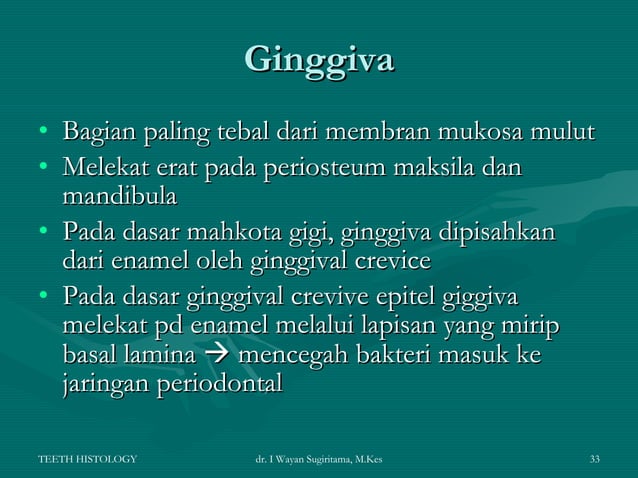 Ginggiva

• Bagian paling tebal dari membran mukosa mulut
• Melekat erat pada periosteum maksila dan mandibula
• Pada dasar mahkota gigi, ginggiva dipisahkan dari enamel oleh ginggival crevice
• Pada dasar ginggival crevive epitel giggiva melekat pd enamel melalui lapisan yang mirip basal lamina → mencegah bakteri masuk ke jaringan periodontal

TEETH HISTOLOGY dr. I Wayan Sugiritama, M.Kes 33